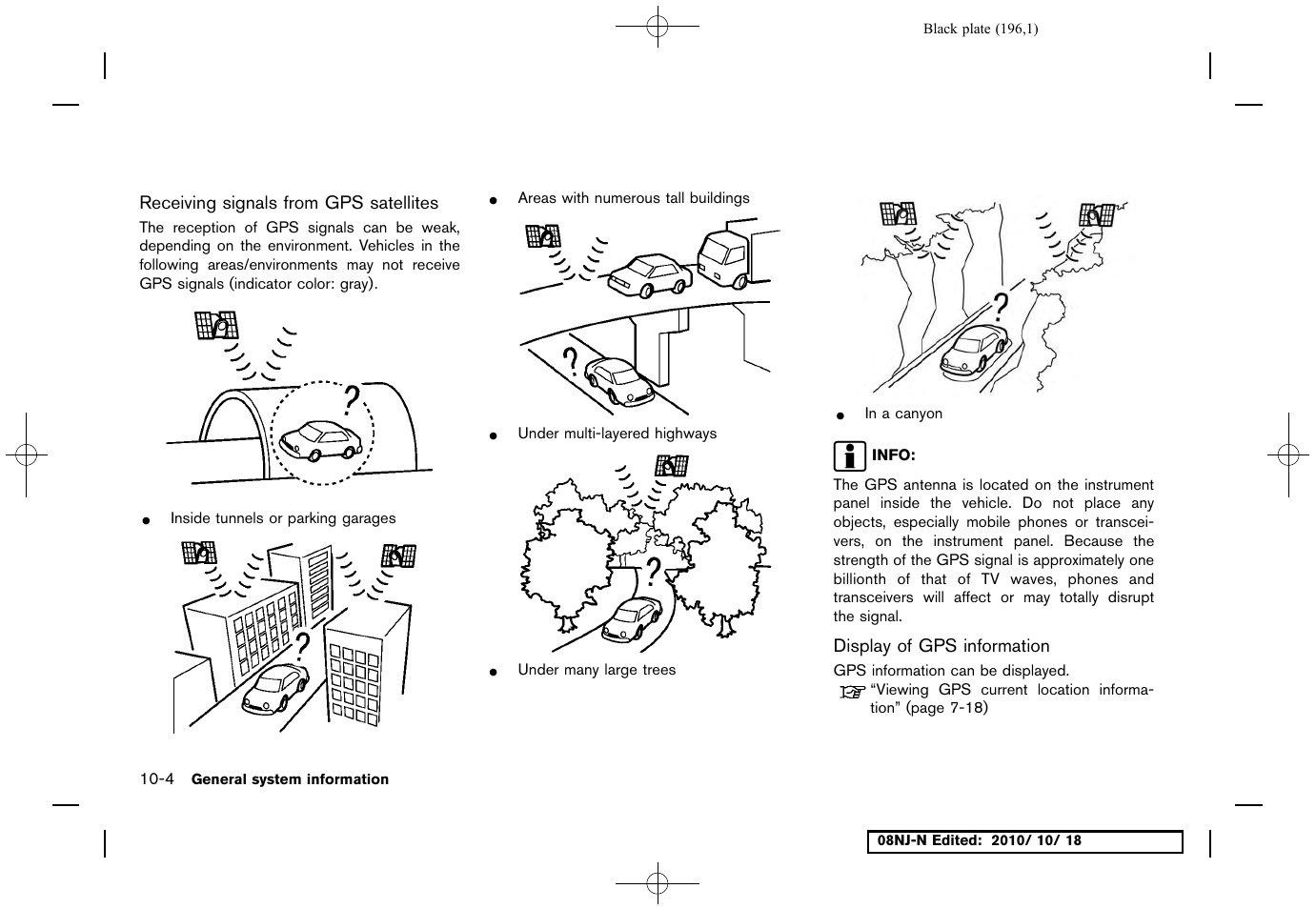 Black plate (196,1)

Receiving signals from GPS satellites

The reception of GPS signals can be weak, depending on the environment. Vehicles in the following areas/environments may not receive GPS signals (indicator color: gray).

?

● Inside tunnels or parking garages

?

● Areas with numerous tall buildings

?

● Under multi-layered highways

?

● Under many large trees

?

● In a canyon

INFO:

The GPS antenna is located on the instrument panel inside the vehicle. Do not place any objects, especially mobile phones or transceivers, on the instrument panel. Because the strength of the GPS signal is approximately one billionth of that of TV waves, phones and transceivers will affect or may totally disrupt the signal.

Display of GPS information

GPS information can be displayed.

"Viewing GPS current location information" (page 7-18)

10-4 General system information

08NJ-N Edited: 2010/ 10/ 18